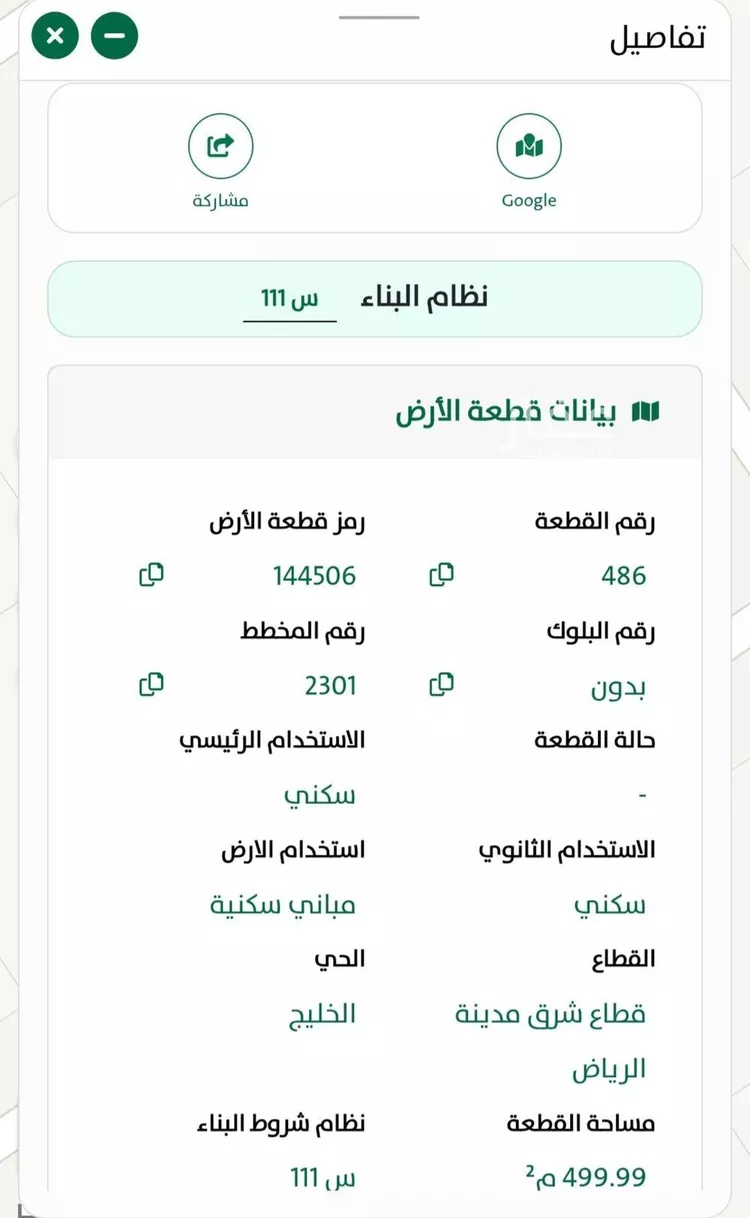 تفاصيل

Google
مشاركة

نظام البناء
س 111

بيانات قطعة الأرض

رقم القطعة
486

رمز قطعة الأرض
144506

رقم البلوك
بدون

رقم المخطط
2301

حالة القطعة
-

الاستخدام الرئيسي
سكني

الاستخدام الثانوي
سكني

استخدام الارض
مباني سكنية

القطاع
قطاع شرق مدينة الرياض

الحي
الخليج

مساحة القطعة
499.99 م$^2$

نظام شروط البناء
س 111